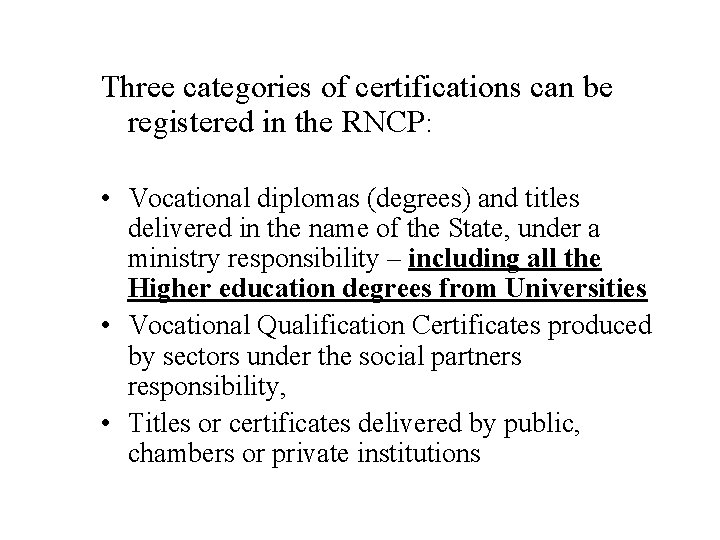 Three categories of certifications can be registered in the RNCP:

• Vocational diplomas (degrees) and titles delivered in the name of the State, under a ministry responsibility – including all the Higher education degrees from Universities
• Vocational Qualification Certificates produced by sectors under the social partners responsibility,
• Titles or certificates delivered by public, chambers or private institutions